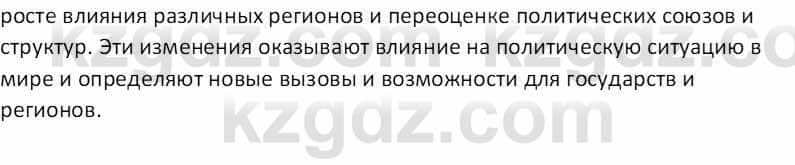 росте влияния различных регионов и переоценке политических союзов и структур. Эти изменения оказывают влияние на политическую ситуацию в мире и определяют новые вызовы и возможности для государств и регионов.

kzgdz.com kzgdz.co

kzgdz.com